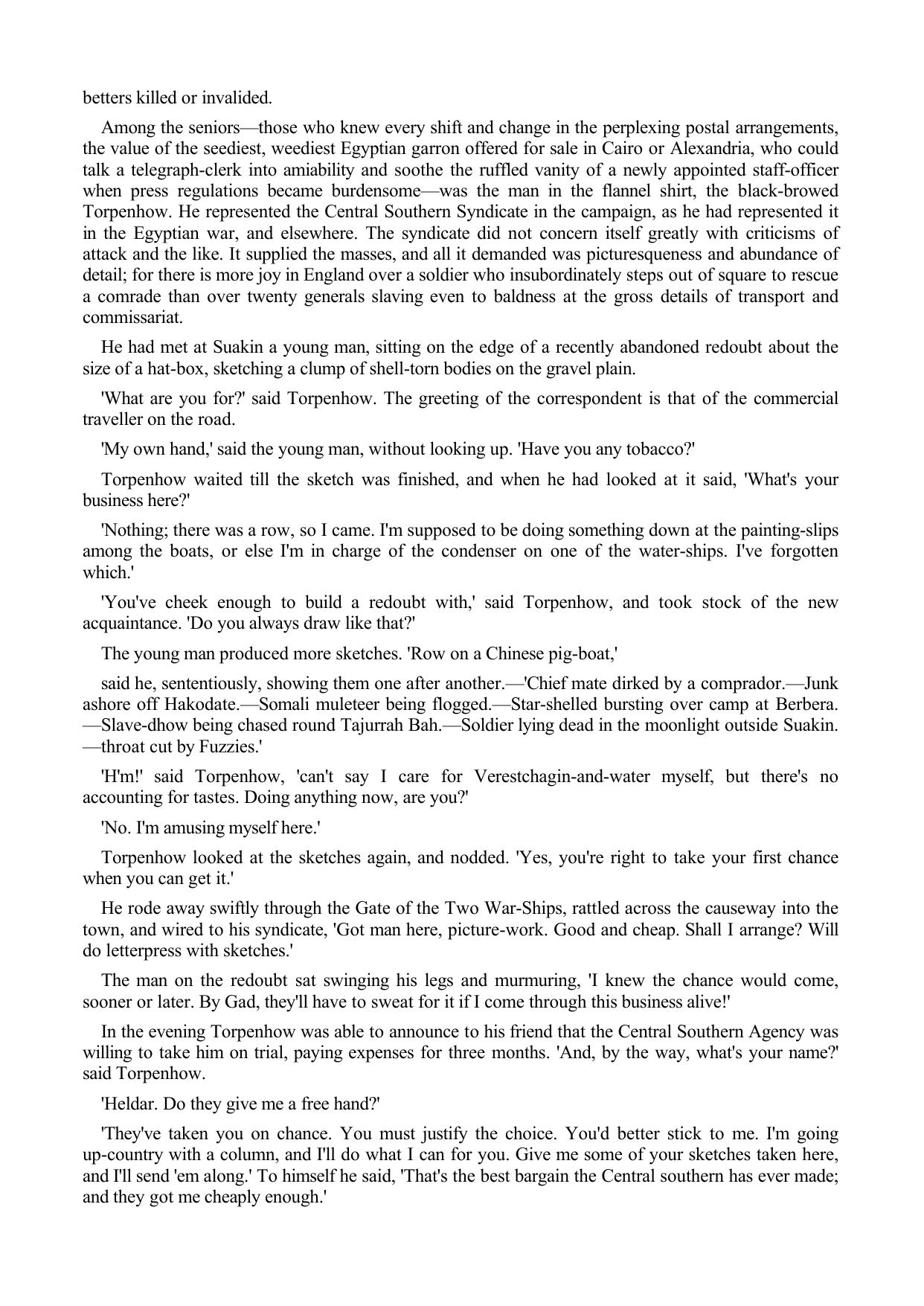 betters killed or invalided.

Among the seniors—those who knew every shift and change in the perplexing postal arrangements, the value of the seediest, weediest Egyptian garron offered for sale in Cairo or Alexandria, who could talk a telegraph-clerk into amiability and soothe the ruffled vanity of a newly appointed staff-officer when press regulations became burdensome—was the man in the flannel shirt, the black-browed Torpenhow. He represented the Central Southern Syndicate in the campaign, as he had represented it in the Egyptian war, and elsewhere. The syndicate did not concern itself greatly with criticisms of attack and the like. It supplied the masses, and all it demanded was picturesqueness and abundance of detail; for there is more joy in England over a soldier who insubordinately steps out of square to rescue a comrade than over twenty generals slaving even to baldness at the gross details of transport and commissariat.

He had met at Suakin a young man, sitting on the edge of a recently abandoned redoubt about the size of a hat-box, sketching a clump of shell-torn bodies on the gravel plain.

'What are you for?' said Torpenhow. The greeting of the correspondent is that of the commercial traveller on the road.

'My own hand,' said the young man, without looking up. 'Have you any tobacco?'

Torpenhow waited till the sketch was finished, and when he had looked at it said, 'What's your business here?'

'Nothing; there was a row, so I came. I'm supposed to be doing something down at the painting-slips among the boats, or else I'm in charge of the condenser on one of the water-ships. I've forgotten which.'

'You've cheek enough to build a redoubt with,' said Torpenhow, and took stock of the new acquaintance. 'Do you always draw like that?'

The young man produced more sketches. 'Row on a Chinese pig-boat,'

said he, sententiously, showing them one after another.—'Chief mate dirked by a comprador.—Junk ashore off Hakodate.—Somali muleteer being flogged.—Star-shelled bursting over camp at Berbera.—Slave-dhow being chased round Tajurrah Bah.—Soldier lying dead in the moonlight outside Suakin.—throat cut by Fuzzies.'

'H'm!' said Torpenhow, 'can't say I care for Verestchagin-and-water myself, but there's no accounting for tastes. Doing anything now, are you?'

'No. I'm amusing myself here.'

Torpenhow looked at the sketches again, and nodded. 'Yes, you're right to take your first chance when you can get it.'

He rode away swiftly through the Gate of the Two War-Ships, rattled across the causeway into the town, and wired to his syndicate, 'Got man here, picture-work. Good and cheap. Shall I arrange? Will do letterpress with sketches.'

The man on the redoubt sat swinging his legs and murmuring, 'I knew the chance would come, sooner or later. By Gad, they'll have to sweat for it if I come through this business alive!'

In the evening Torpenhow was able to announce to his friend that the Central Southern Agency was willing to take him on trial, paying expenses for three months. 'And, by the way, what's your name?' said Torpenhow.

'Heldar. Do they give me a free hand?'

'They've taken you on chance. You must justify the choice. You'd better stick to me. I'm going up-country with a column, and I'll do what I can for you. Give me some of your sketches taken here, and I'll send 'em along.' To himself he said, 'That's the best bargain the Central southern has ever made; and they got me cheaply enough.'